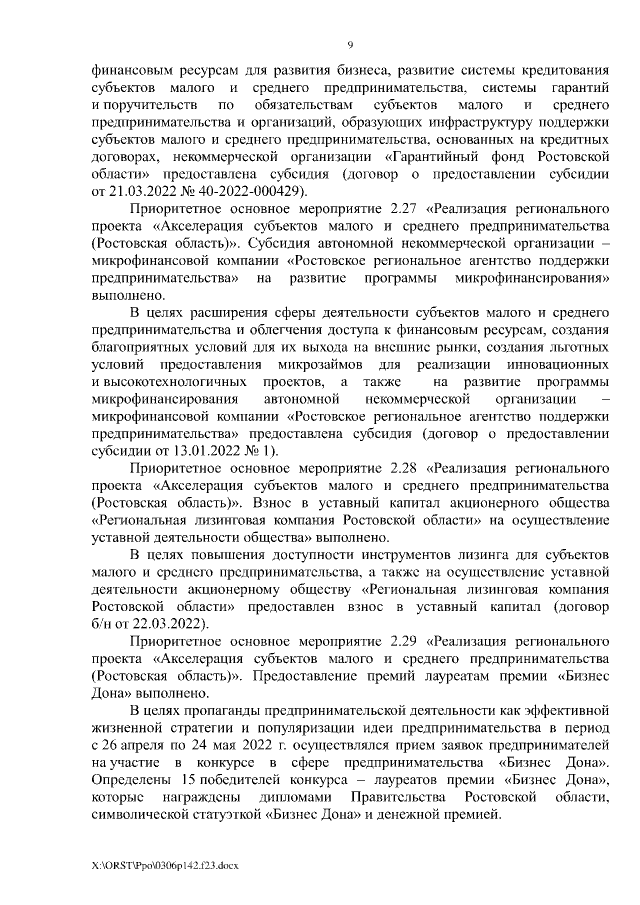 9

финансовым ресурсам для развития бизнеса, развитие системы кредитования субъектов малого и среднего предпринимательства, системы гарантий и поручительств по обязательствам субъектов малого и среднего предпринимательства и организаций, образующих инфраструктуру поддержки субъектов малого и среднего предпринимательства, основанных на кредитных договорах, некоммерческой организации «Гарантийный фонд Ростовской области» предоставлена субсидия (договор о предоставлении субсидии от 21.03.2022 № 40-2022-000429).

Приоритетное основное мероприятие 2.27 «Реализация регионального проекта «Акселерация субъектов малого и среднего предпринимательства (Ростовская область)». Субсидия автономной некоммерческой организации – микрофинансовой компании «Ростовское региональное агентство поддержки предпринимательства» на развитие программы микрофинансирования» выполнено.

В целях расширения сферы деятельности субъектов малого и среднего предпринимательства и облегчения доступа к финансовым ресурсам, создания благоприятных условий для их выхода на внешние рынки, создания льготных условий предоставления микрозаймов для реализации инновационных и высокотехнологичных проектов, а также на развитие программы микрофинансирования автономной некоммерческой организации – микрофинансовой компании «Ростовское региональное агентство поддержки предпринимательства» предоставлена субсидия (договор о предоставлении субсидии от 13.01.2022 № 1).

Приоритетное основное мероприятие 2.28 «Реализация регионального проекта «Акселерация субъектов малого и среднего предпринимательства (Ростовская область)». Взнос в уставный капитал акционерного общества «Региональная лизинговая компания Ростовской области» на осуществление уставной деятельности общества» выполнено.

В целях повышения доступности инструментов лизинга для субъектов малого и среднего предпринимательства, а также на осуществление уставной деятельности акционерному обществу «Региональная лизинговая компания Ростовской области» предоставлен взнос в уставный капитал (договор б/н от 22.03.2022).

Приоритетное основное мероприятие 2.29 «Реализация регионального проекта «Акселерация субъектов малого и среднего предпринимательства (Ростовская область)». Предоставление премий лауреатам премии «Бизнес Дона» выполнено.

В целях пропаганды предпринимательской деятельности как эффективной жизненной стратегии и популяризации идеи предпринимательства в период с 26 апреля по 24 мая 2022 г. осуществлялся прием заявок предпринимателей на участие в конкурсе в сфере предпринимательства «Бизнес Дона». Определены 15 победителей конкурса – лауреатов премии «Бизнес Дона», которые награждены дипломами Правительства Ростовской области, символической статуэткой «Бизнес Дона» и денежной премией.

X:\ORST\Ppo\0306p142.f23.docx